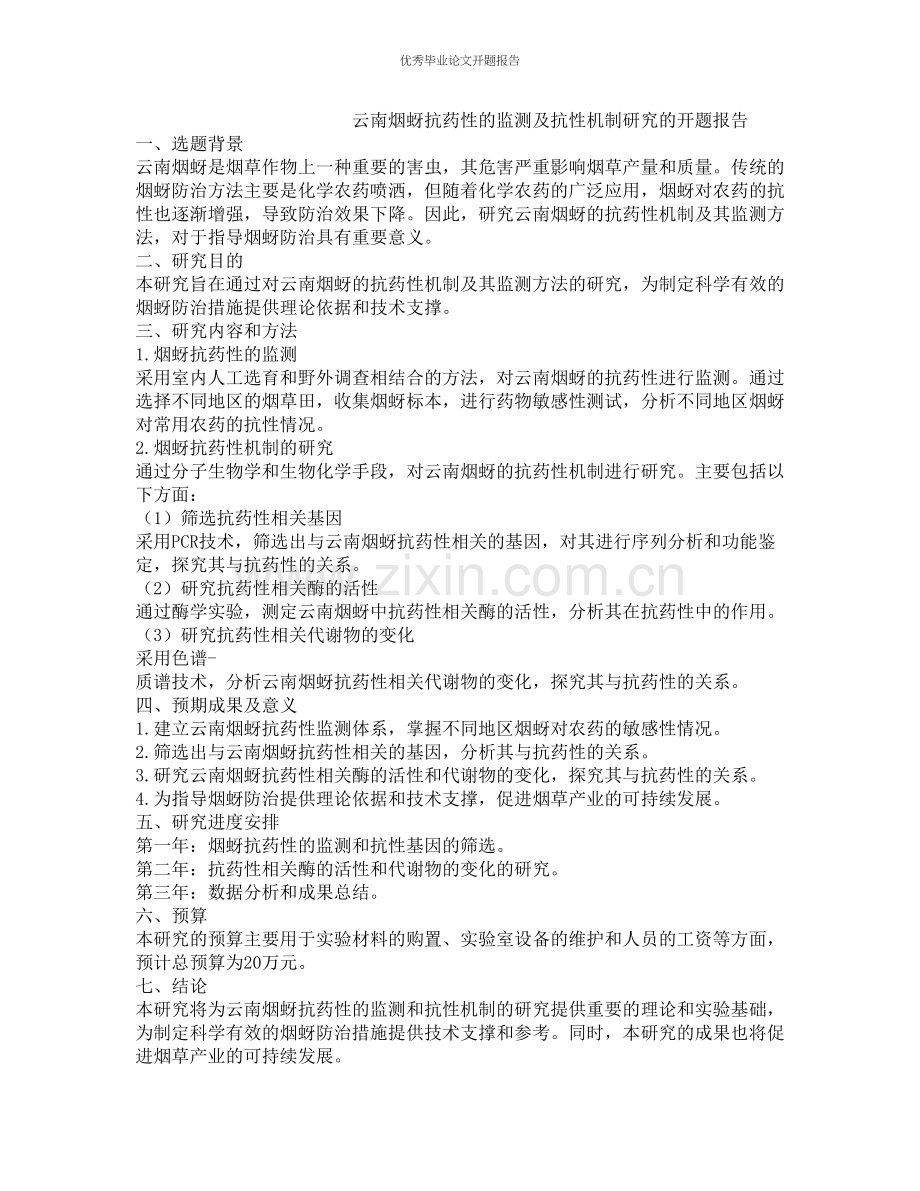 优秀毕业论文开题报告

云南烟蚜抗药性的监测及抗性机制研究的开题报告

一、选题背景

云南烟蚜是烟草作物上一种重要的害虫，其危害严重影响烟草产量和质量。传统的烟蚜防治方法主要是化学农药喷洒，但随着化学农药的广泛应用，烟蚜对农药的抗性也逐渐增强，导致防治效果下降。因此，研究云南烟蚜的抗药性机制及其监测方法，对于指导烟蚜防治具有重要意义。

二、研究目的

本研究旨在通过对云南烟蚜的抗药性机制及其监测方法的研究，为制定科学有效的烟蚜防治措施提供理论依据和技术支撑。

三、研究内容和方法

1.烟蚜抗药性的监测

采用室内人工选育和野外调查相结合的方法，对云南烟蚜的抗药性进行监测。通过选择不同地区的烟草田，收集烟蚜标本，进行药物敏感性测试，分析不同地区烟蚜对常用农药的抗性情况。

2.烟蚜抗药性机制的研究

通过分子生物学和生物化学手段，对云南烟蚜的抗药性机制进行研究。主要包括以下方面：

（1）筛选抗药性相关基因

采用PCR技术，筛选出与云南烟蚜抗药性相关的基因，对其进行序列分析和功能鉴定，探究其与抗药性的关系。

（2）研究抗药性相关酶的活性

通过酶学实验，测定云南烟蚜中抗药性相关酶的活性，分析其在抗药性中的作用。

（3）研究抗药性相关代谢物的变化

采用色谱-

质谱技术，分析云南烟蚜抗药性相关代谢物的变化，探究其与抗药性的关系。

四、预期成果及意义

1.建立云南烟蚜抗药性监测体系，掌握不同地区烟蚜对农药的敏感性情况。

2.筛选出与云南烟蚜抗药性相关的基因，分析其与抗药性的关系。

3.研究云南烟蚜抗药性相关酶的活性和代谢物的变化，探究其与抗药性的关系。

4.为指导烟蚜防治提供理论依据和技术支撑，促进烟草产业的可持续发展。

五、研究进度安排

第一年：烟蚜抗药性的监测和抗性基因的筛选。

第二年：抗药性相关酶的活性和代谢物的变化的研究。

第三年：数据分析和成果总结。

六、预算

本研究的预算主要用于实验材料的购置、实验室设备的维护和人员的工资等方面，预计总预算为20万元。

七、结论

本研究将为云南烟蚜抗药性的监测和抗性机制的研究提供重要的理论和实验基础，为制定科学有效的烟蚜防治措施提供技术支撑和参考。同时，本研究的成果也将促进烟草产业的可持续发展。

zixin.com.cn